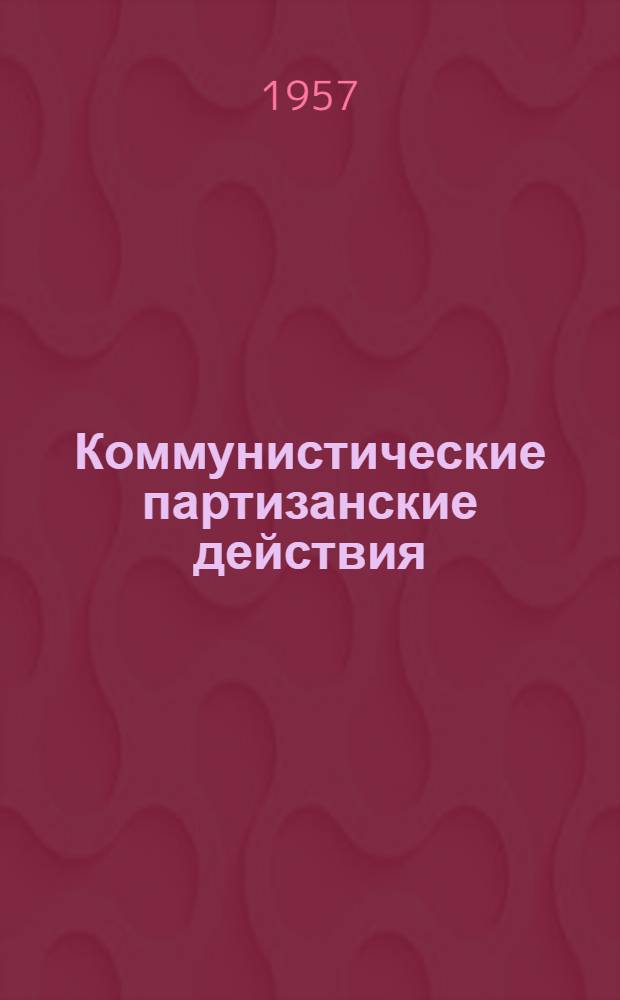 1957

Коммунистические партизанские действия